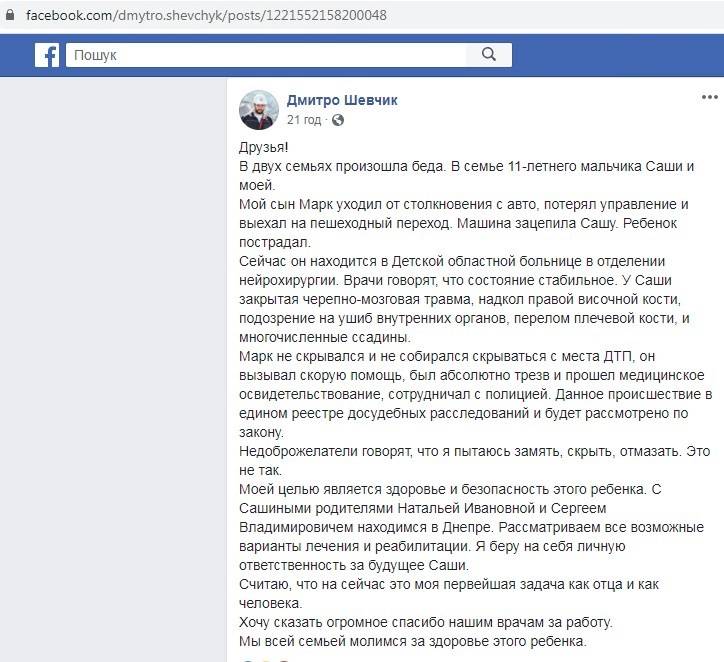 facebook.com/dmytro.shevchyk/posts/1221552158200048

Пошук

Дмитро Шевчик
21 год ·

Друзья!
В двух семьях произошла беда. В семье 11-летнего мальчика Саши и моей.
Мой сын Марк уходил от столкновения с авто, потерял управление и выехал на пешеходный переход. Машина зацепила Сашу. Ребенок пострадал.
Сейчас он находится в Детской областной больнице в отделении нейрохирургии. Врачи говорят, что состояние стабильное. У Саши закрытая черепно-мозговая травма, надкол правой височной кости, подозрение на ушиб внутренних органов, перелом плечевой кости, и многочисленные ссадины.
Марк не скрывался и не собирался скрываться с места ДТП, он вызывал скорую помощь, был абсолютно трезв и прошел медицинское освидетельствование, сотрудничал с полицией. Данное происшествие в едином реестре досудебных расследований и будет рассмотрено по закону.
Недоброжелатели говорят, что я пытаюсь замять, скрыть, отмазать. Это не так.
Моей целью является здоровье и безопасность этого ребенка. С Сашиными родителями Натальей Ивановной и Сергеем Владимировичем находимся в Днепре. Рассматриваем все возможные варианты лечения и реабилитации. Я беру на себя личную ответственность за будущее Саши.
Считаю, что на сейчас это моя первейшая задача как отца и как человека.
Хочу сказать огромное спасибо нашим врачам за работу.
Мы всей семьей молимся за здоровье этого ребенка.